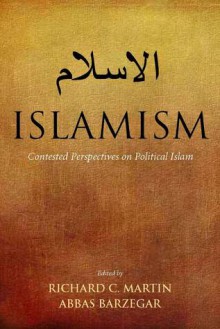 الاسلام

ISLAMISM

Contested Perspectives on Political Islam

Edited by

RICHARD C. MARTIN
ABBAS BARZEGAR